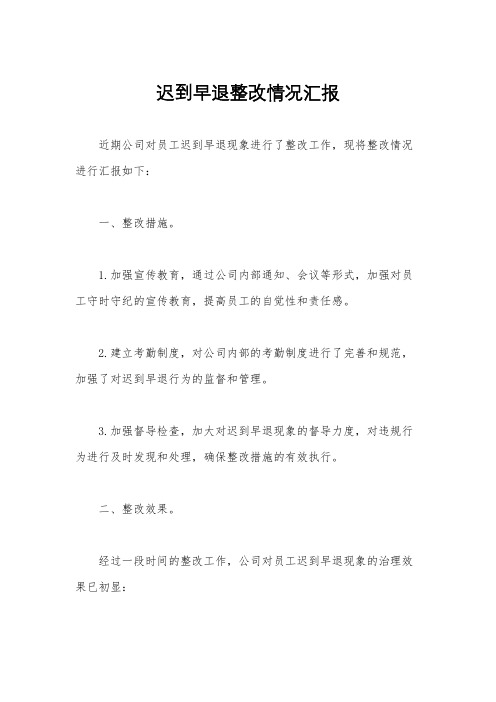 迟到早退整改情况汇报

近期公司对员工迟到早退现象进行了整改工作，现将整改情况进行汇报如下：

一、整改措施。

1.加强宣传教育，通过公司内部通知、会议等形式，加强对员工守时守纪的宣传教育，提高员工的自觉性和责任感。

2.建立考勤制度，对公司内部的考勤制度进行了完善和规范，加强了对迟到早退行为的监督和管理。

3.加强督导检查，加大对迟到早退现象的督导力度，对违规行为进行及时发现和处理，确保整改措施的有效执行。

二、整改效果。

经过一段时间的整改工作，公司对员工迟到早退现象的治理效果已初显：